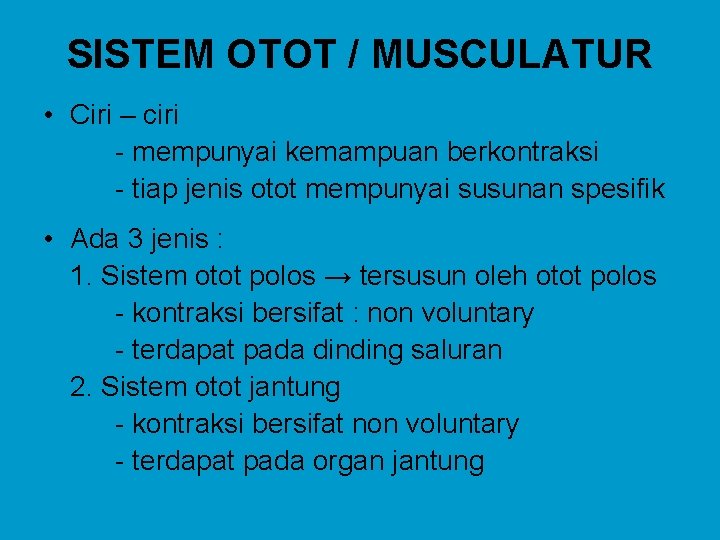 SISTEM OTOT / MUSCULATUR

• Ciri – ciri
- mempunyai kemampuan berkontraksi
- tiap jenis otot mempunyai susunan spesifik

• Ada 3 jenis :
1. Sistem otot polos → tersusun oleh otot polos
- kontraksi bersifat : non voluntary
- terdapat pada dinding saluran
2. Sistem otot jantung
- kontraksi bersifat non voluntary
- terdapat pada organ jantung